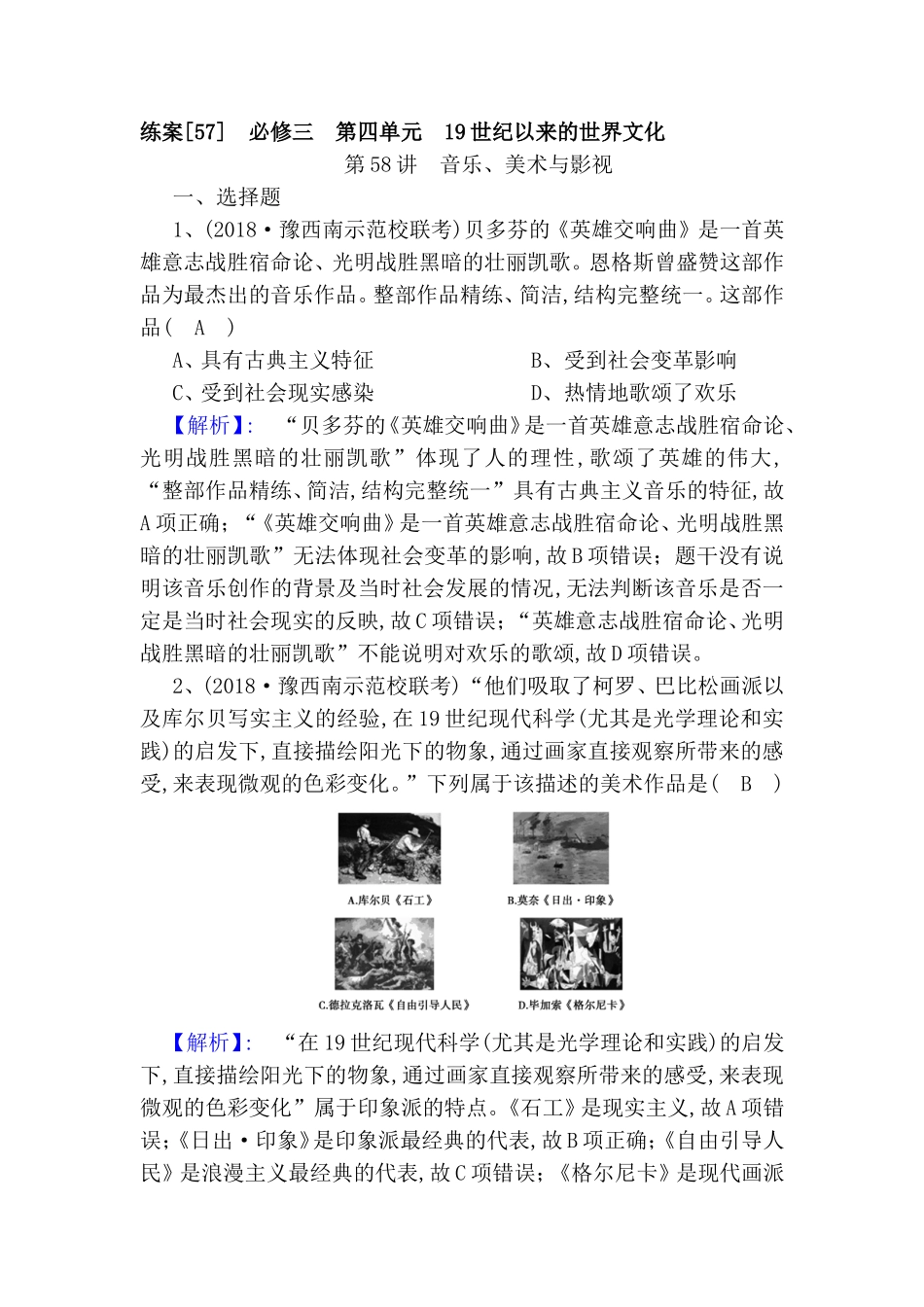 练案[57]　必修三　第四单元　19世纪以来的世界文化
第58讲　音乐、美术与影视

一、选择题

1、(2018·豫西南示范校联考)贝多芬的《英雄交响曲》是一首英雄意志战胜宿命论、光明战胜黑暗的壮丽凯歌。恩格斯曾盛赞这部作品为最杰出的音乐作品。整部作品精练、简洁,结构完整统一。这部作品(　A　)

A、具有古典主义特征　　B、受到社会变革影响

C、受到社会现实感染　　D、热情地歌颂了欢乐

【解析】:　“贝多芬的《英雄交响曲》是一首英雄意志战胜宿命论、光明战胜黑暗的壮丽凯歌”体现了人的理性,歌颂了英雄的伟大,“整部作品精练、简洁,结构完整统一”具有古典主义音乐的特征,故A项正确;“《英雄交响曲》是一首英雄意志战胜宿命论、光明战胜黑暗的壮丽凯歌”无法体现社会变革的影响,故B项错误;题干没有说明该音乐创作的背景及当时社会发展的情况,无法判断该音乐是否一定是当时社会现实的反映,故C项错误;“英雄意志战胜宿命论、光明战胜黑暗的壮丽凯歌”不能说明对欢乐的歌颂,故D项错误。

2、(2018·豫西南示范校联考)“他们吸取了柯罗、巴比松画派以及库尔贝写实主义的经验,在19世纪现代科学(尤其是光学理论和实践)的启发下,直接描绘阳光下的物象,通过画家直接观察所带来的感受,来表现微观的色彩变化。”下列属于该描述的美术作品是(　B　)

A.库尔贝《石工》　B.莫奈《日出·印象》

C.德拉克洛瓦《自由引导人民》　D.毕加索《格尔尼卡》

【解析】:　“在19世纪现代科学(尤其是光学理论和实践)的启发下,直接描绘阳光下的物象,通过画家直接观察所带来的感受,来表现微观的色彩变化”属于印象派的特点。《石工》是现实主义,故A项错误;《日出·印象》是印象派最经典的代表,故B项正确;《自由引导人民》是浪漫主义最经典的代表,故C项错误;《格尔尼卡》是现代画派